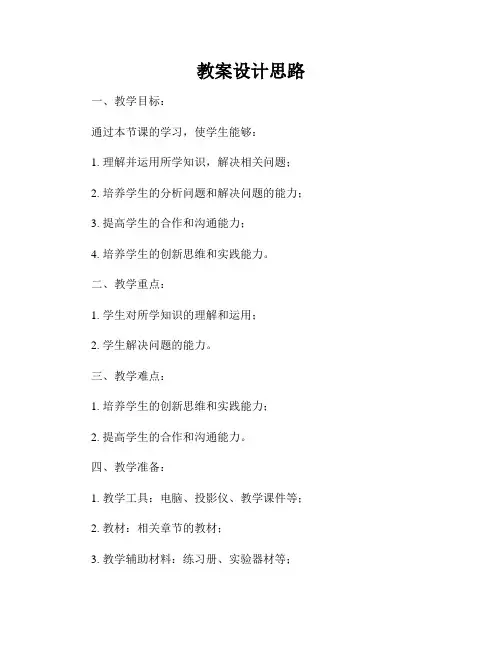 教案设计思路

一、教学目标：

通过本节课的学习，使学生能够：

1. 理解并运用所学知识，解决相关问题；

2. 培养学生的分析问题和解决问题的能力；

3. 提高学生的合作和沟通能力；

4. 培养学生的创新思维和实践能力。

二、教学重点：

1. 学生对所学知识的理解和运用；

2. 学生解决问题的能力。

三、教学难点：

1. 培养学生的创新思维和实践能力；

2. 提高学生的合作和沟通能力。

四、教学准备：

1. 教学工具：电脑、投影仪、教学课件等；

2. 教材：相关章节的教材；

3. 教学辅助材料：练习册、实验器材等；